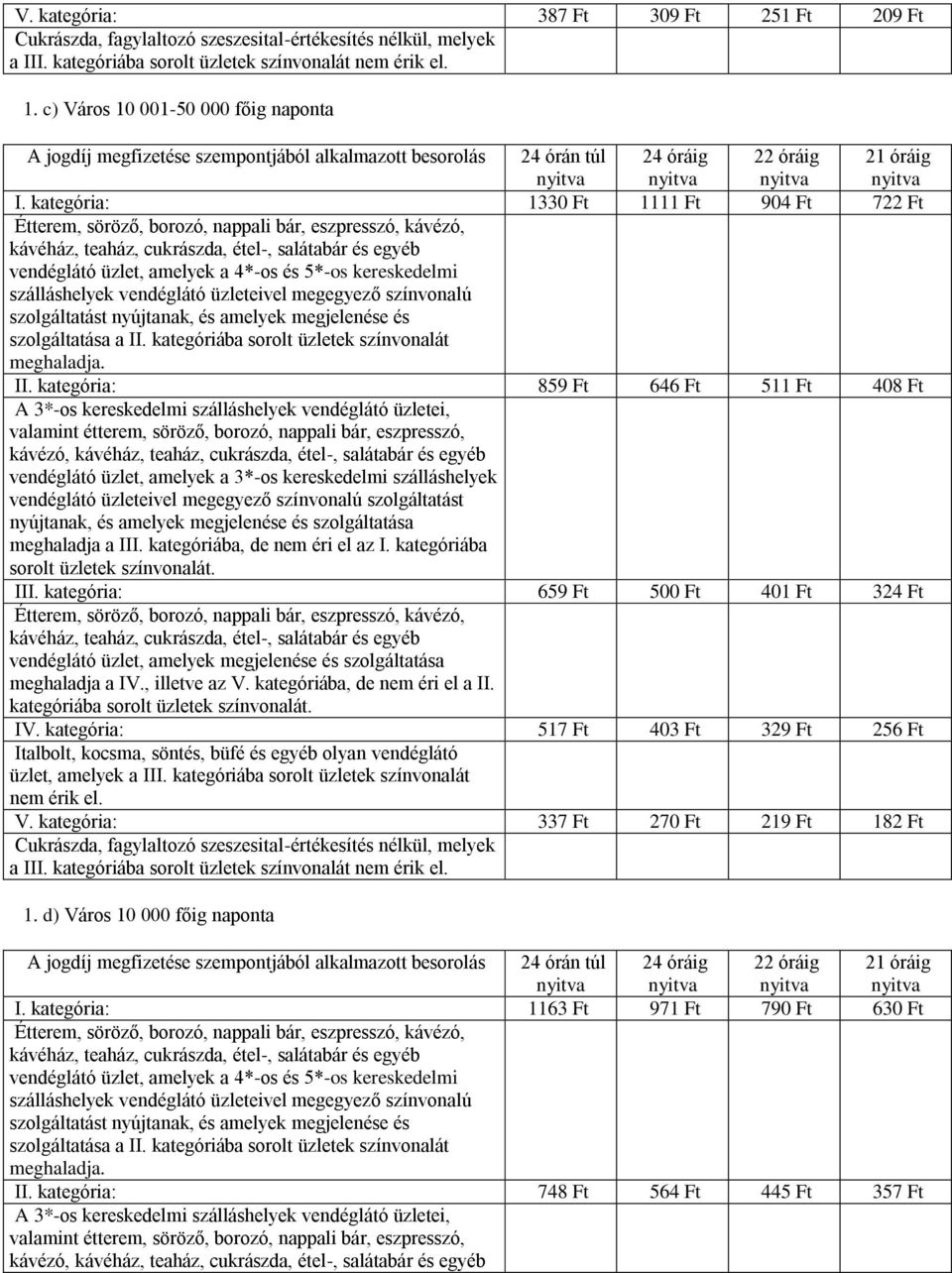 | V. kategória: | 387 Ft | 309 Ft | 251 Ft | 209 Ft |
|---|---|---|---|---|
| Cukrászda, fagylaltozó szeszesital-értékesítés nélkül, melyek a III. kategóriába sorolt üzletek színvonalát nem érik el. | | | | |

1. c) Város 10 001-50 000 főig naponta

| A jogdíj megfizetése szempontjából alkalmazott besorolás | 24 órán túl nyitva | 24 óráig nyitva | 22 óráig nyitva | 21 óráig nyitva |
|---|---|---|---|---|
| I. kategória: | 1330 Ft | 1111 Ft | 904 Ft | 722 Ft |
| Étterem, söröző, borozó, nappali bár, eszpresszó, kávézó, kávéház, teaház, cukrászda, étel-, salátabár és egyéb vendéglátó üzlet, amelyek a 4*-os és 5*-os kereskedelmi szálláshelyek vendéglátó üzleteivel megegyező színvonalú szolgáltatást nyújtanak, és amelyek megjelenése és szolgáltatása a II. kategóriába sorolt üzletek színvonalát meghaladja. | | | | |
| II. kategória: | 859 Ft | 646 Ft | 511 Ft | 408 Ft |
| A 3*-os kereskedelmi szálláshelyek vendéglátó üzletei, valamint étterem, söröző, borozó, nappali bár, eszpresszó, kávézó, kávéház, teaház, cukrászda, étel-, salátabár és egyéb vendéglátó üzlet, amelyek a 3*-os kereskedelmi szálláshelyek vendéglátó üzleteivel megegyező színvonalú szolgáltatást nyújtanak, és amelyek megjelenése és szolgáltatása meghaladja a III. kategóriába, de nem éri el az I. kategóriába sorolt üzletek színvonalát. | | | | |
| III. kategória: | 659 Ft | 500 Ft | 401 Ft | 324 Ft |
| Étterem, söröző, borozó, nappali bár, eszpresszó, kávézó, kávéház, teaház, cukrászda, étel-, salátabár és egyéb vendéglátó üzlet, amelyek megjelenése és szolgáltatása meghaladja a IV., illetve az V. kategóriába, de nem éri el a II. kategóriába sorolt üzletek színvonalát. | | | | |
| IV. kategória: | 517 Ft | 403 Ft | 329 Ft | 256 Ft |
| Italbolt, kocsma, söntés, büfé és egyéb olyan vendéglátó üzlet, amelyek a III. kategóriába sorolt üzletek színvonalát nem érik el. | | | | |
| V. kategória: | 337 Ft | 270 Ft | 219 Ft | 182 Ft |
| Cukrászda, fagylaltozó szeszesital-értékesítés nélkül, melyek a III. kategóriába sorolt üzletek színvonalát nem érik el. | | | | |

1. d) Város 10 000 főig naponta

| A jogdíj megfizetése szempontjából alkalmazott besorolás | 24 órán túl nyitva | 24 óráig nyitva | 22 óráig nyitva | 21 óráig nyitva |
|---|---|---|---|---|
| I. kategória: | 1163 Ft | 971 Ft | 790 Ft | 630 Ft |
| Étterem, söröző, borozó, nappali bár, eszpresszó, kávézó, kávéház, teaház, cukrászda, étel-, salátabár és egyéb vendéglátó üzlet, amelyek a 4*-os és 5*-os kereskedelmi szálláshelyek vendéglátó üzleteivel megegyező színvonalú szolgáltatást nyújtanak, és amelyek megjelenése és szolgáltatása a II. kategóriába sorolt üzletek színvonalát meghaladja. | | | | |
| II. kategória: | 748 Ft | 564 Ft | 445 Ft | 357 Ft |
| A 3*-os kereskedelmi szálláshelyek vendéglátó üzletei, valamint étterem, söröző, borozó, nappali bár, eszpresszó, kávézó, kávéház, teaház, cukrászda, étel-, salátabár és egyéb | | | | |